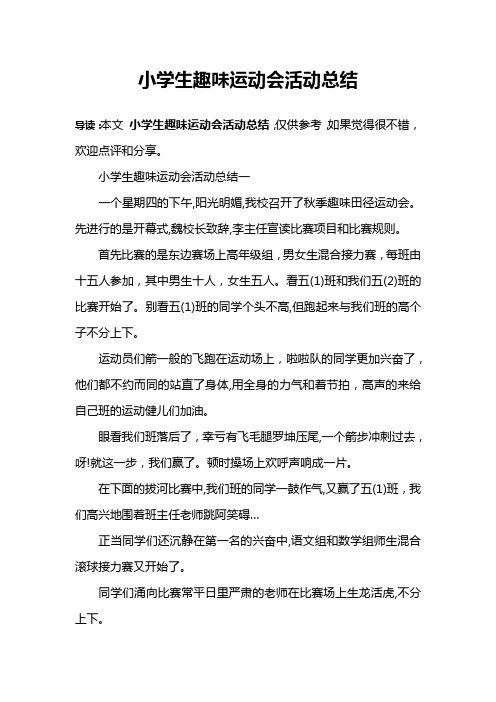 小学生趣味运动会活动总结

导读:本文 小学生趣味运动会活动总结,仅供参考,如果觉得很不错,欢迎点评和分享。

小学生趣味运动会活动总结一

一个星期四的下午,阳光明媚,我校召开了秋季趣味田径运动会。先进行的是开幕式,魏校长致辞,李主任宣读比赛项目和比赛规则。

首先比赛的是东边赛场上高年级组,男女生混合接力赛,每班由十五人参加,其中男生十人,女生五人。看五(1)班和我们五(2)班的比赛开始了。别看五(1)班的同学个头不高,但跑起来与我们班的高个子不分上下。

运动员们箭一般的飞跑在运动场上,啦啦队的同学更加兴奋了,他们都不约而同的站直了身体,用全身的力气和着节拍,高声的来给自己班的运动健儿们加油。

眼看我们班落后了,幸亏有飞毛腿罗坤压尾,一个箭步冲刺过去,呀!就这一步,我们赢了。顿时操场上欢呼声响成一片。

在下面的拔河比赛中,我们班的同学一鼓作气,又赢了五(1)班,我们高兴地围着班主任老师跳阿笑碍...

正当同学们还沉静在第一名的兴奋中,语文组和数学组师生混合滚球接力赛又开始了。

同学们涌向比赛常平日里严肃的老师在比赛场上生龙活虎,不分上下。